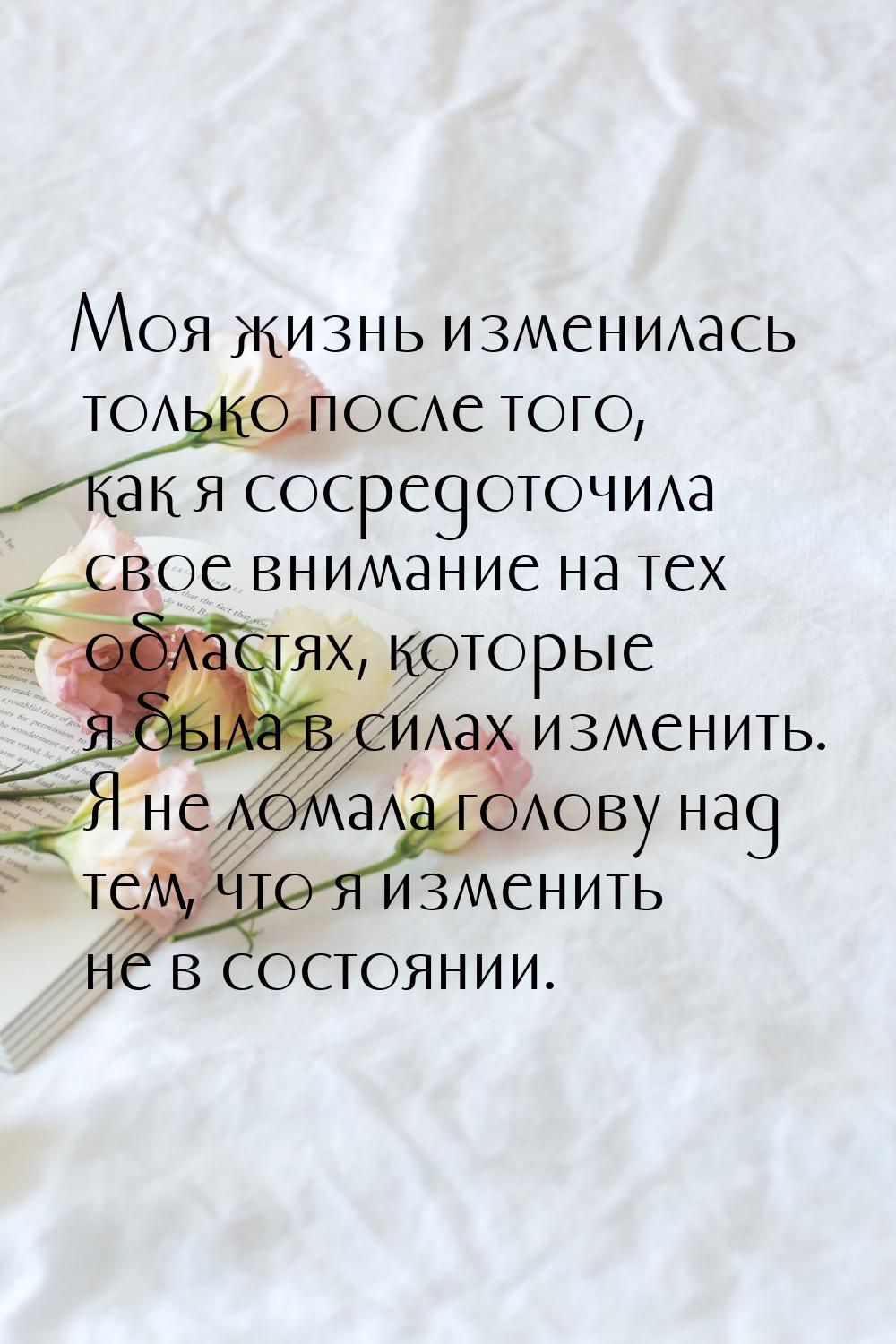 Моя жизнь изменилась только после того, как я сосредоточила свое внимание на тех областях, которые я была в силах изменить. Я не ломала голову над тем, что я изменить не в состоянии.